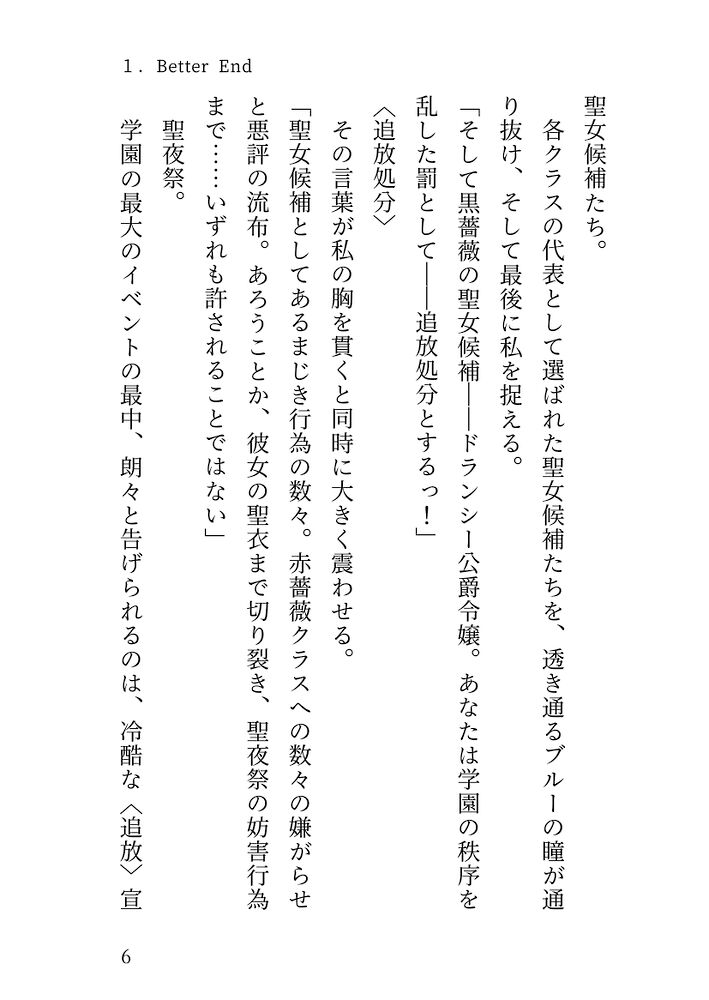 1. Better End

聖女候補たち。

各クラスの代表として選ばれた聖女候補たちを、透き通るブルーの瞳が通り抜け、そして最後に私を捉える。

「そして黒薔薇の聖女候補――ドランシー公爵令嬢。あなたは学園の秩序を乱した罰として――追放処分とするっ!」

〈追放処分〉

その言葉が私の胸を貫くと同時に大きく震わせる。

「聖女候補としてあるまじき行為の数々。赤薔薇クラスへの数々の嫌がらせと悪評の流布。あろうことか、彼女の聖衣まで切り裂き、聖夜祭の妨害行為まで……いずれも許されることではない」

聖夜祭。

学園の最大のイベントの最中、朗々と告げられるのは、冷酷な〈追放〉宣

6